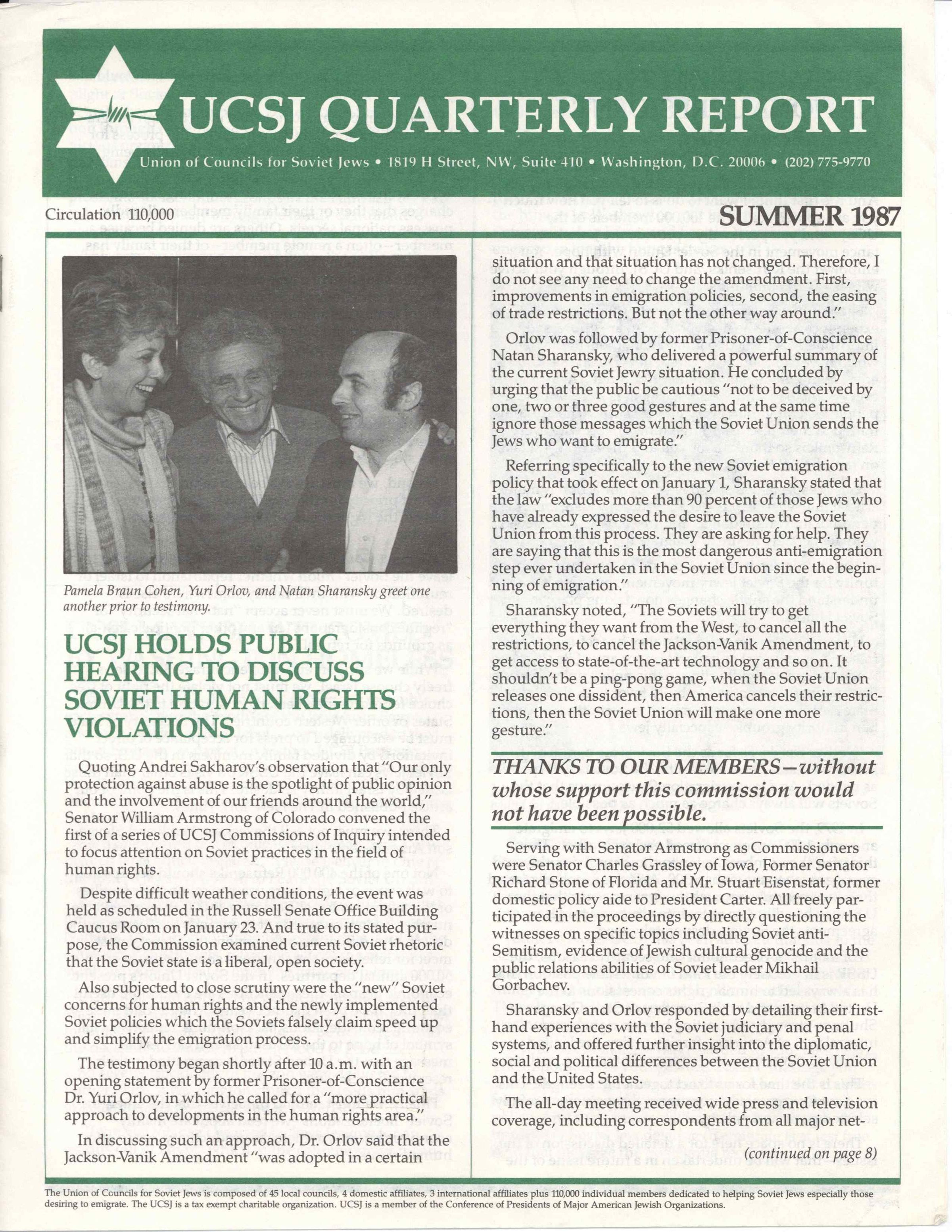 UCSJ QUARTERLY REPORT

Union of Councils for Soviet Jews • 1819 H Street, NW, Suite 410 • Washington, D.C. 20006 • (202) 775-9770

Circulation 110,000

SUMMER 1987

Pamela Braun Cohen, Yuri Orlov, and Natan Sharansky greet one another prior to testimony.

UCSJ HOLDS PUBLIC HEARING TO DISCUSS SOVIET HUMAN RIGHTS VIOLATIONS

Quoting Andrei Sakharov's observation that "Our only protection against abuse is the spotlight of public opinion and the involvement of our friends around the world," Senator William Armstrong of Colorado convened the first of a series of UCSJ Commissions of Inquiry intended to focus attention on Soviet practices in the field of human rights.

Despite difficult weather conditions, the event was held as scheduled in the Russell Senate Office Building Caucus Room on January 23. And true to its stated purpose, the Commission examined current Soviet rhetoric that the Soviet state is a liberal, open society.

Also subjected to close scrutiny were the "new" Soviet concerns for human rights and the newly implemented Soviet policies which the Soviets falsely claim speed up and simplify the emigration process.

The testimony began shortly after 10 a.m. with an opening statement by former Prisoner-of-Conscience Dr. Yuri Orlov, in which he called for a "more practical approach to developments in the human rights area."

In discussing such an approach, Dr. Orlov said that the Jackson-Vanik Amendment "was adopted in a certain situation and that situation has not changed. Therefore, I do not see any need to change the amendment. First, improvements in emigration policies, second, the easing of trade restrictions. But not the other way around."

Orlov was followed by former Prisoner-of-Conscience Natan Sharansky, who delivered a powerful summary of the current Soviet Jewry situation. He concluded by urging that the public be cautious "not to be deceived by one, two or three good gestures and at the same time ignore those messages which the Soviet Union sends the Jews who want to emigrate."

Referring specifically to the new Soviet emigration policy that took effect on January 1, Sharansky stated that the law "excludes more than 90 percent of those Jews who have already expressed the desire to leave the Soviet Union from this process. They are asking for help. They are saying that this is the most dangerous anti-emigration step ever undertaken in the Soviet Union since the beginning of emigration."

Sharansky noted, "The Soviets will try to get everything they want from the West, to cancel all the restrictions, to cancel the Jackson-Vanik Amendment, to get access to state-of-the-art technology and so on. It shouldn't be a ping-pong game, when the Soviet Union releases one dissident, then America cancels their restrictions, then the Soviet Union will make one more gesture."

THANKS TO OUR MEMBERS—without whose support this commission would not have been possible.

Serving with Senator Armstrong as Commissioners were Senator Charles Grassley of Iowa, Former Senator Richard Stone of Florida and Mr. Stuart Eisenstat, former domestic policy aide to President Carter. All freely participated in the proceedings by directly questioning the witnesses on specific topics including Soviet anti-Semitism, evidence of Jewish cultural genocide and the public relations abilities of Soviet leader Mikhail Gorbachev.

Sharansky and Orlov responded by detailing their first-hand experiences with the Soviet judiciary and penal systems, and offered further insight into the diplomatic, social and political differences between the Soviet Union and the United States.

The all-day meeting received wide press and television coverage, including correspondents from all major net-

(continued on page 8)

The Union of Councils for Soviet Jews is composed of 45 local councils, 4 domestic affiliates, 3 international affiliates plus 110,000 individual members dedicated to helping Soviet Jews especially those desiring to emigrate. The UCSJ is a tax exempt charitable organization. UCSJ is a member of the Conference of Presidents of Major American Jewish Organizations.